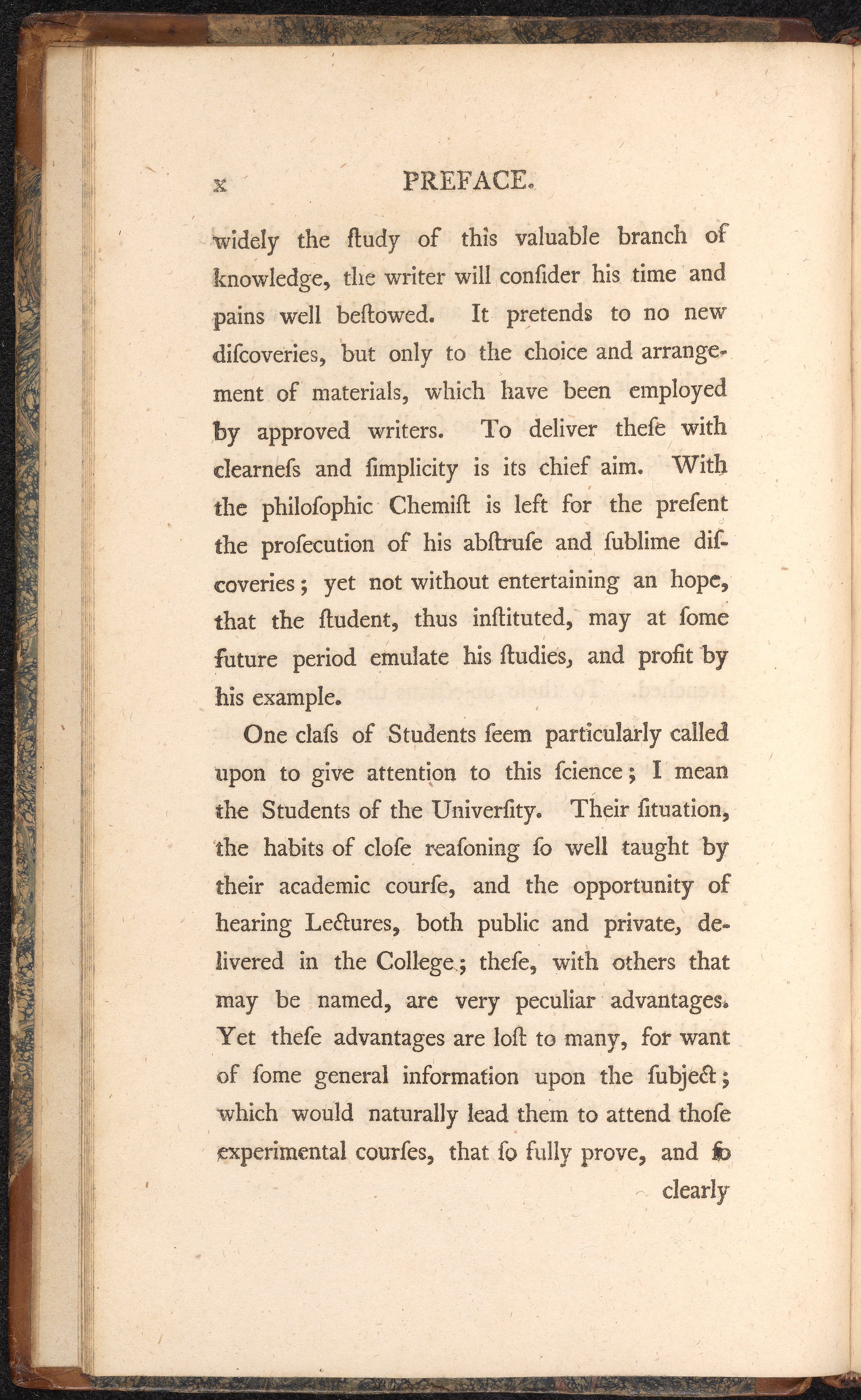 x PREFACE.

widely the ſtudy of this valuable branch of knowledge, the writer will conſider his time and pains well beſtowed. It pretends to no new diſcoveries, but only to the choice and arrangement of materials, which have been employed by approved writers. To deliver theſe with clearneſs and ſimplicity is its chief aim. With the philoſophic Chemiſt is left for the preſent the proſecution of his abſtruſe and ſublime diſcoveries; yet not without entertaining an hope, that the ſtudent, thus inſtituted, may at ſome future period emulate his ſtudies, and profit by his example.

One claſs of Students ſeem particularly called upon to give attention to this ſcience; I mean the Students of the Univerſity. Their ſituation, the habits of cloſe reaſoning ſo well taught by their academic courſe, and the opportunity of hearing Lectures, both public and private, delivered in the College; theſe, with others that may be named, are very peculiar advantages. Yet theſe advantages are loſt to many, for want of ſome general information upon the ſubject; which would naturally lead them to attend thoſe experimental courſes, that ſo fully prove, and ſo

clearly